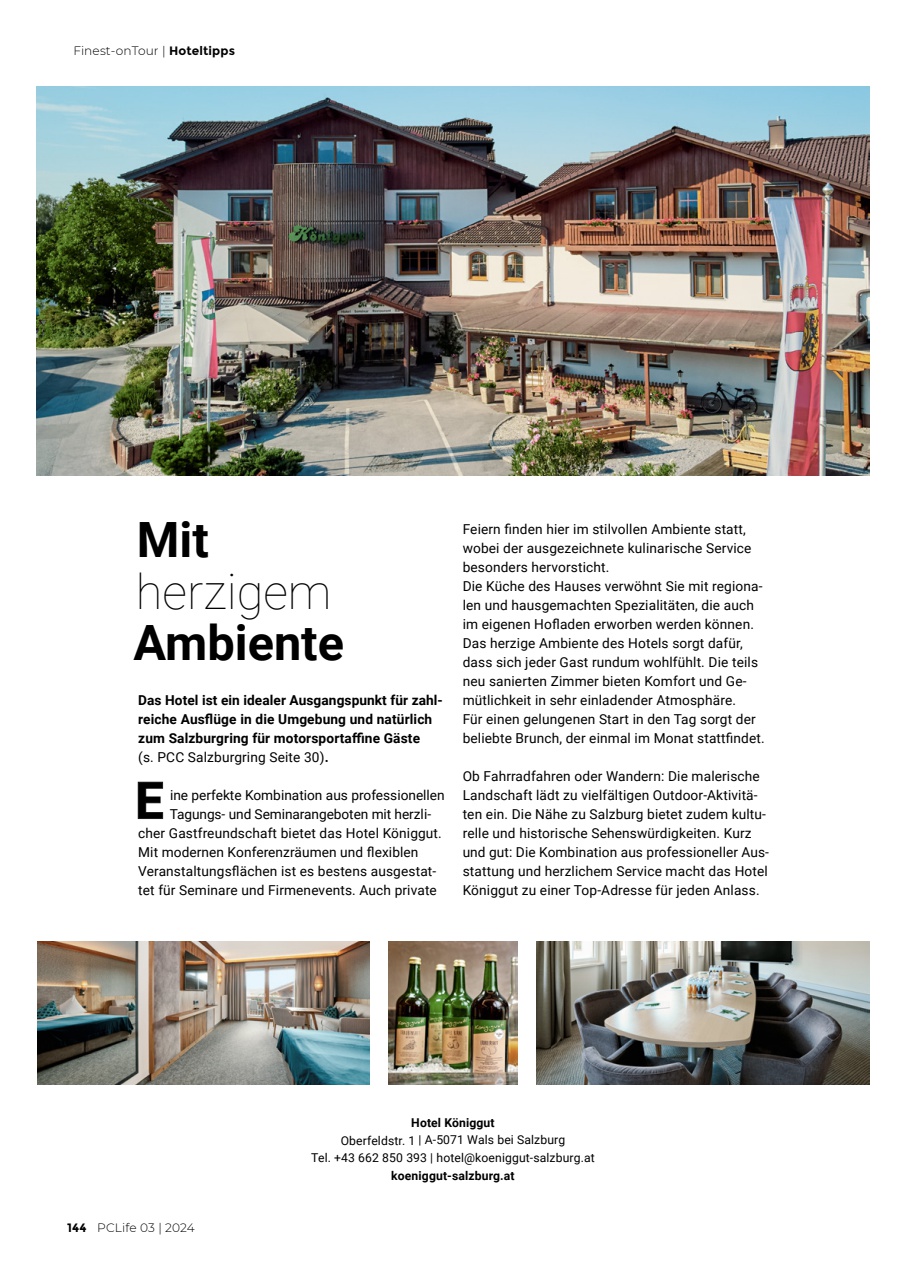 Finest-onTour | Hoteltipps

Mit
herzigem
Ambiente

Das Hotel ist ein idealer Ausgangspunkt für zahlreiche Ausflüge in die Umgebung und natürlich zum Salzburgring für motorsportaffine Gäste (s. PCC Salzburgring Seite 30).

Eine perfekte Kombination aus professionellen Tagungs- und Seminarangeboten mit herzlicher Gastfreundschaft bietet das Hotel Königgut. Mit modernen Konferenzräumen und flexiblen Veranstaltungsflächen ist es bestens ausgestattet für Seminare und Firmenevents. Auch private Feiern finden hier im stilvollen Ambiente statt, wobei der ausgezeichnete kulinarische Service besonders hervorsticht.
Die Küche des Hauses verwöhnt Sie mit regionalen und hausgemachten Spezialitäten, die auch im eigenen Hofladen erworben werden können. Das herzige Ambiente des Hotels sorgt dafür, dass sich jeder Gast rundum wohlfühlt. Die teils neu sanierten Zimmer bieten Komfort und Gemütlichkeit in sehr einladender Atmosphäre. Für einen gelungenen Start in den Tag sorgt der beliebte Brunch, der einmal im Monat stattfindet.

Ob Fahrradfahren oder Wandern: Die malerische Landschaft lädt zu vielfältigen Outdoor-Aktivitäten ein. Die Nähe zu Salzburg bietet zudem kulturelle und historische Sehenswürdigkeiten. Kurz und gut: Die Kombination aus professioneller Ausstattung und herzlichem Service macht das Hotel Königgut zu einer Top-Adresse für jeden Anlass.

Hotel Königgut
Oberfeldstr. 1 | A-5071 Wals bei Salzburg
Tel. +43 662 850 393 | hotel@koeniggut-salzburg.at
koeniggut-salzburg.at

144 PCLife 03 | 2024